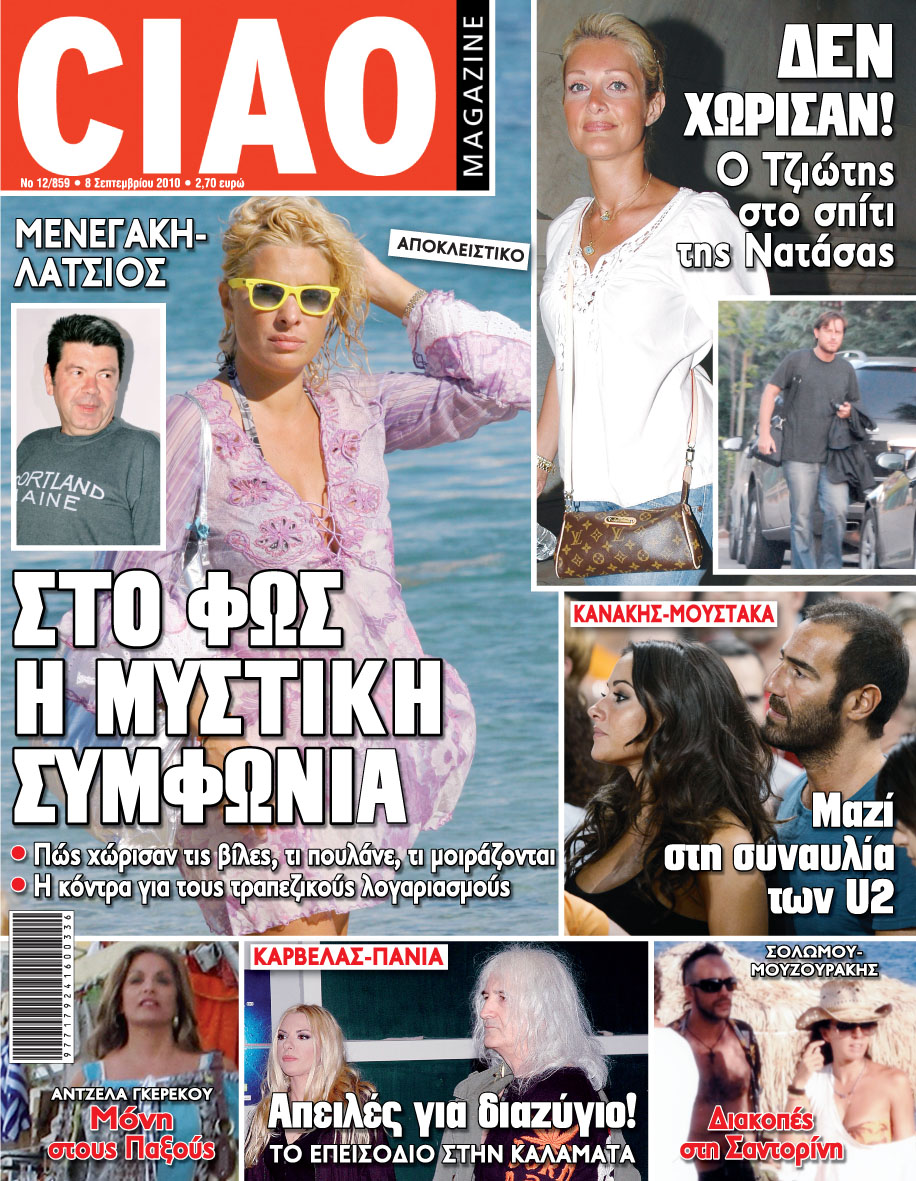 CIAO MAGAZINE

No 12/859 • 8 Σεπτεμβρίου 2010 • 2,70 ευρώ

ΔΕΝ ΧΩΡΙΣΑΝ! Ο Τζιώτης στο σπίτι της Νατάσας

ΜΕΝΕΓΑΚΗ-ΛΑΤΣΙΟΣ

ΑΠΟΚΛΕΙΣΤΙΚΟ

ORTLAND AINE

ΣΤΟ ΦΩΣ Η ΜΥΣΤΙΚΗ ΣΥΜΦΩΝΙΑ

• Πώς χώρισαν τις βίλες, τι πουλάνε, τι μοιράζονται
• Η κόντρα για τους τραπεζικούς λογαριασμούς

ΚΑΝΑΚΗΣ-ΜΟΥΣΤΑΚΑ

Μαζί στη συναυλία των U2

9 771792 416003 36

ΑΝΤΖΕΛΑ ΓΚΕΡΕΚΟΥ
Μόνη στους Παξούς

ΚΑΡΒΕΛΑΣ-ΠΑΝΙΑ
Απειλές για διαζύγιο!
ΤΟ ΕΠΕΙΣΟΔΙΟ ΣΤΗΝ ΚΑΛΑΜΑΤΑ

ΣΟΛΩΜΟΥ-ΜΟΥΖΟΥΡΑΚΗΣ
Διακοπές στη Σαντορίνη